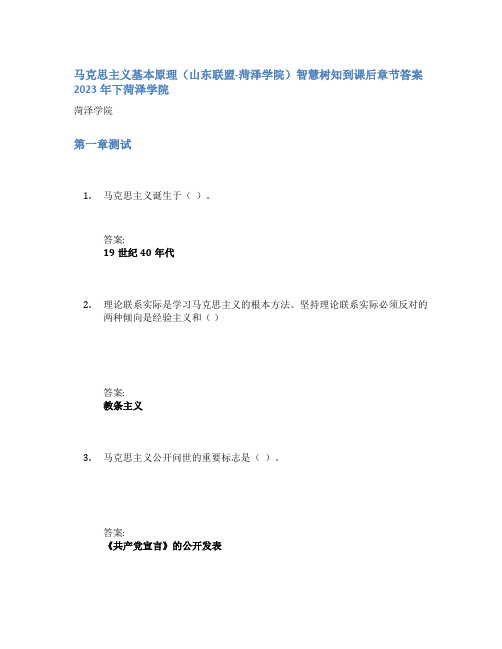 马克思主义基本原理（山东联盟-菏泽学院）智慧树知到课后章节答案2023年下菏泽学院

菏泽学院

第一章测试

1. 马克思主义诞生于（ ）。

答案:
19世纪40年代

2. 理论联系实际是学习马克思主义的根本方法。坚持理论联系实际必须反对的两种倾向是经验主义和（）

答案:
教条主义

3. 马克思主义公开问世的重要标志是（ ）。

答案:
《共产党宣言》的公开发表